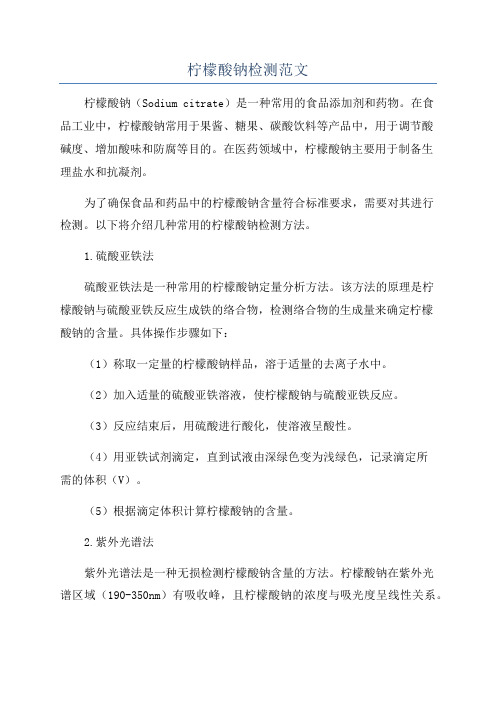 柠檬酸钠检测范文

柠檬酸钠（Sodium citrate）是一种常用的食品添加剂和药物。在食品工业中，柠檬酸钠常用于果酱、糖果、碳酸饮料等产品中，用于调节酸碱度、增加酸味和防腐等目的。在医药领域中，柠檬酸钠主要用于制备生理盐水和抗凝剂。

为了确保食品和药品中的柠檬酸钠含量符合标准要求，需要对其进行检测。以下将介绍几种常用的柠檬酸钠检测方法。

1.硫酸亚铁法

硫酸亚铁法是一种常用的柠檬酸钠定量分析方法。该方法的原理是柠檬酸钠与硫酸亚铁反应生成铁的络合物，检测络合物的生成量来确定柠檬酸钠的含量。具体操作步骤如下：

（1）称取一定量的柠檬酸钠样品，溶于适量的去离子水中。

（2）加入适量的硫酸亚铁溶液，使柠檬酸钠与硫酸亚铁反应。

（3）反应结束后，用硫酸进行酸化，使溶液呈酸性。

（4）用亚铁试剂滴定，直到试液由深绿色变为浅绿色，记录滴定所需的体积（V）。

（5）根据滴定体积计算柠檬酸钠的含量。

2.紫外光谱法

紫外光谱法是一种无损检测柠檬酸钠含量的方法。柠檬酸钠在紫外光谱区域（190-350nm）有吸收峰，且柠檬酸钠的浓度与吸光度呈线性关系。